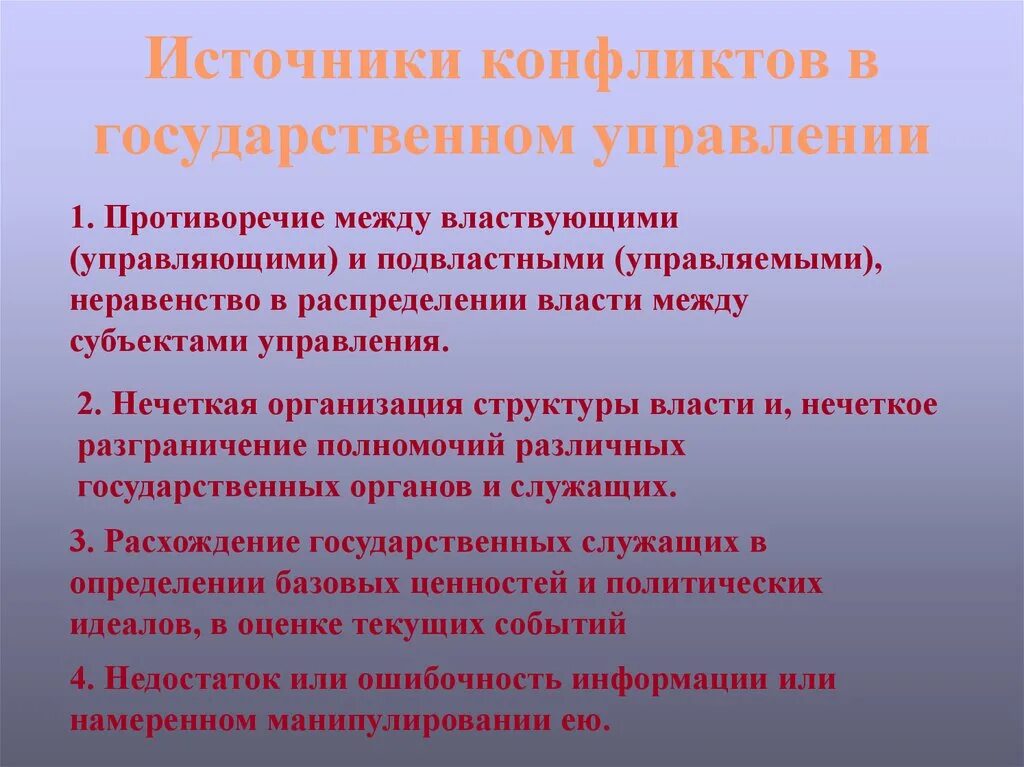 Источники конфликтов в государственном управлении

1. Противоречие между властвующими (управляющими) и подвластными (управляемыми), неравенство в распределении власти между субъектами управления.

2. Нечеткая организация структуры власти и, нечеткое разграничение полномочий различных государственных органов и служащих.

3. Расхождение государственных служащих в определении базовых ценностей и политических идеалов, в оценке текущих событий

4. Недостаток или ошибочность информации или намеренном манипулировании ею.